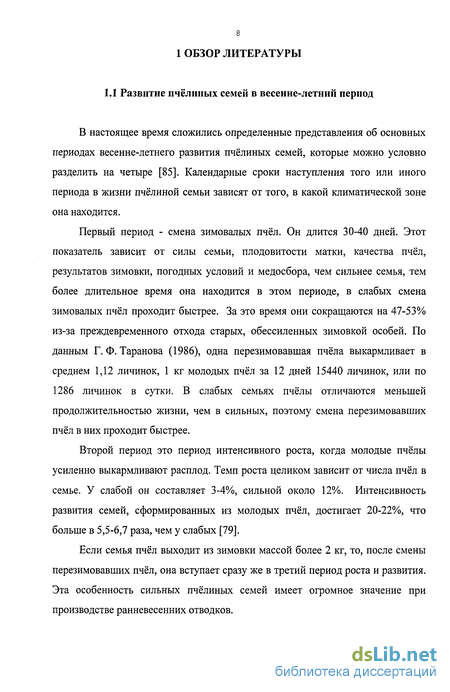 8

1 ОБЗОР ЛИТЕРАТУРЫ

1.1 Развитие пчёлиных семей в весенне-летний период

В настоящее время сложились определенные представления об основных периодах весенне-летнего развития пчёлиных семей, которые можно условно разделить на четыре [85]. Календарные сроки наступления того или иного периода в жизни пчёлиной семьи зависят от того, в какой климатической зоне она находится.

Первый период - смена зимовалых пчёл. Он длится 30-40 дней. Этот показатель зависит от силы семьи, плодовитости матки, качества пчёл, результатов зимовки, погодных условий и медосбора, чем сильнее семья, тем более длительное время она находится в этом периоде, в слабых смена зимовалых пчёл проходит быстрее. За это время они сокращаются на 47-53% из-за преждевременного отхода старых, обессиленных зимовкой особей. По данным Г. Ф. Таранова (1986), одна перезимовавшая пчёла выкармливает в среднем 1,12 личинок, 1 кг молодых пчёл за 12 дней 15440 личинок, или по 1286 личинок в сутки. В слабых семьях пчёлы отличаются меньшей продолжительностью жизни, чем в сильных, поэтому смена перезимовавших пчёл в них проходит быстрее.

Второй период это период интенсивного роста, когда молодые пчёлы усиленно выкармливают расплод. Темп роста целиком зависит от числа пчёл в семье. У слабой он составляет 3-4%, сильной около 12%. Интенсивность развития семей, сформированных из молодых пчёл, достигает 20-22%, что больше в 5,5-6,7 раза, чем у слабых [79].

Если семья пчёл выходит из зимовки массой более 2 кг, то, после смены перезимовавших пчёл, она вступает сразу же в третий период роста и развития. Эта особенность сильных пчёлиных семей имеет огромное значение при производстве ранневесенних отводков.

dsLib.net
библиотека диссертаций